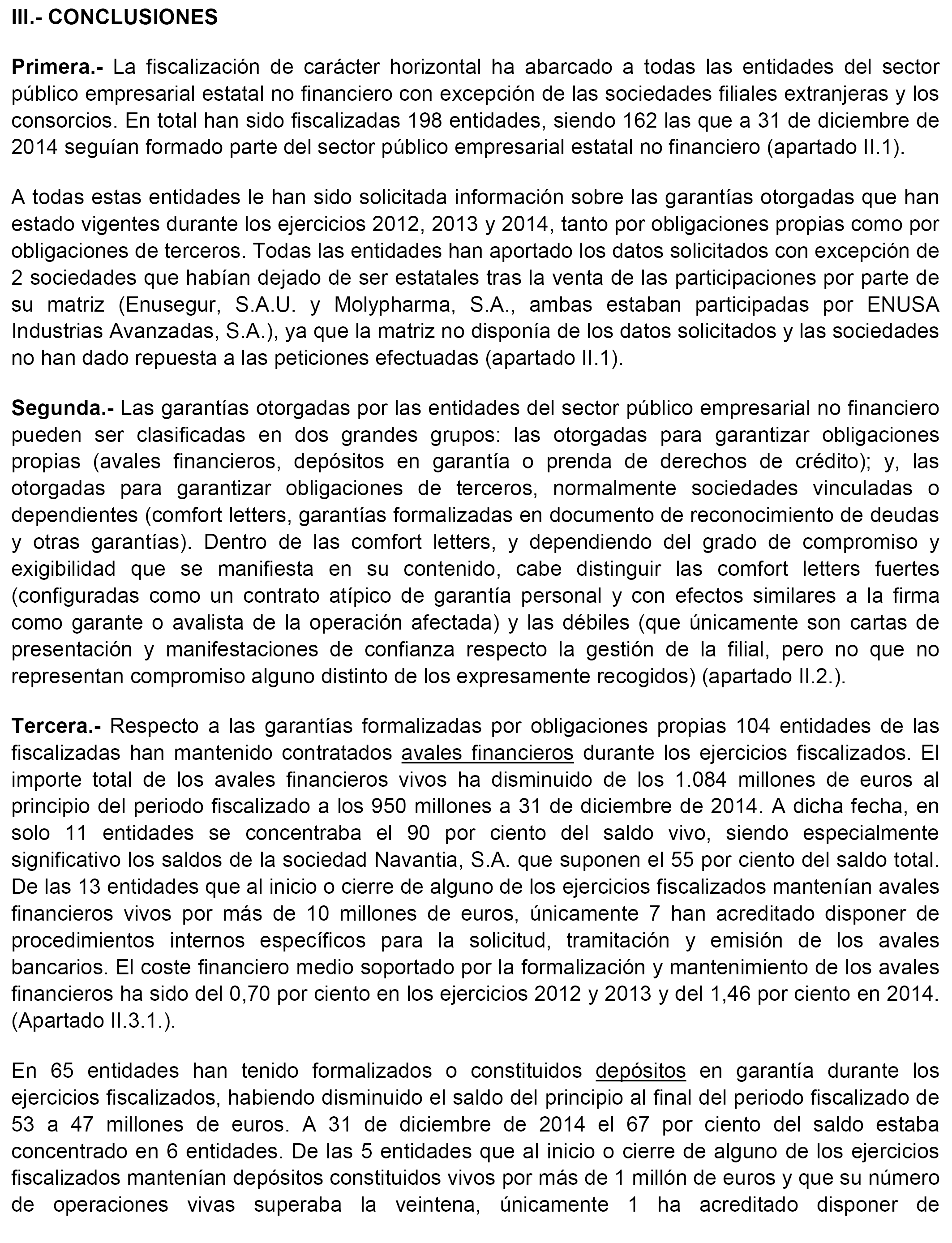 III.- CONCLUSIONES

Primera.- La fiscalización de carácter horizontal ha abarcado a todas las entidades del sector público empresarial estatal no financiero con excepción de las sociedades filiales extranjeras y los consorcios. En total han sido fiscalizadas 198 entidades, siendo 162 las que a 31 de diciembre de 2014 seguían formado parte del sector público empresarial estatal no financiero (apartado II.1).

A todas estas entidades le han sido solicitada información sobre las garantías otorgadas que han estado vigentes durante los ejercicios 2012, 2013 y 2014, tanto por obligaciones propias como por obligaciones de terceros. Todas las entidades han aportado los datos solicitados con excepción de 2 sociedades que habían dejado de ser estatales tras la venta de las participaciones por parte de su matriz (Enusegur, S.A.U. y Molypharma, S.A., ambas estaban participadas por ENUSA Industrias Avanzadas, S.A.), ya que la matriz no disponía de los datos solicitados y las sociedades no han dado repuesta a las peticiones efectuadas (apartado II.1).

Segunda.- Las garantías otorgadas por las entidades del sector público empresarial no financiero pueden ser clasificadas en dos grandes grupos: las otorgadas para garantizar obligaciones propias (avales financieros, depósitos en garantía o prenda de derechos de crédito); y, las otorgadas para garantizar obligaciones de terceros, normalmente sociedades vinculadas o dependientes (comfort letters, garantías formalizadas en documento de reconocimiento de deudas y otras garantías). Dentro de las comfort letters, y dependiendo del grado de compromiso y exigibilidad que se manifiesta en su contenido, cabe distinguir las comfort letters fuertes (configuradas como un contrato atípico de garantía personal y con efectos similares a la firma como garante o avalista de la operación afectada) y las débiles (que únicamente son cartas de presentación y manifestaciones de confianza respecto la gestión de la filial, pero no que no representan compromiso alguno distinto de los expresamente recogidos) (apartado II.2.).

Tercera.- Respecto a las garantías formalizadas por obligaciones propias 104 entidades de las fiscalizadas han mantenido contratados avales financieros durante los ejercicios fiscalizados. El importe total de los avales financieros vivos ha disminuido de los 1.084 millones de euros al principio del periodo fiscalizado a los 950 millones a 31 de diciembre de 2014. A dicha fecha, en solo 11 entidades se concentraba el 90 por ciento del saldo vivo, siendo especialmente significativo los saldos de la sociedad Navantia, S.A. que suponen el 55 por ciento del saldo total. De las 13 entidades que al inicio o cierre de alguno de los ejercicios fiscalizados mantenían avales financieros vivos por más de 10 millones de euros, únicamente 7 han acreditado disponer de procedimientos internos específicos para la solicitud, tramitación y emisión de los avales bancarios. El coste financiero medio soportado por la formalización y mantenimiento de los avales financieros ha sido del 0,70 por ciento en los ejercicios 2012 y 2013 y del 1,46 por ciento en 2014. (Apartado II.3.1.).

En 65 entidades han tenido formalizados o constituidos depósitos en garantía durante los ejercicios fiscalizados, habiendo disminuido el saldo del principio al final del periodo fiscalizado de 53 a 47 millones de euros. A 31 de diciembre de 2014 el 67 por ciento del saldo estaba concentrado en 6 entidades. De las 5 entidades que al inicio o cierre de alguno de los ejercicios fiscalizados mantenían depósitos constituidos vivos por más de 1 millón de euros y que su número de operaciones vivas superaba la veintena, únicamente 1 ha acreditado disponer de